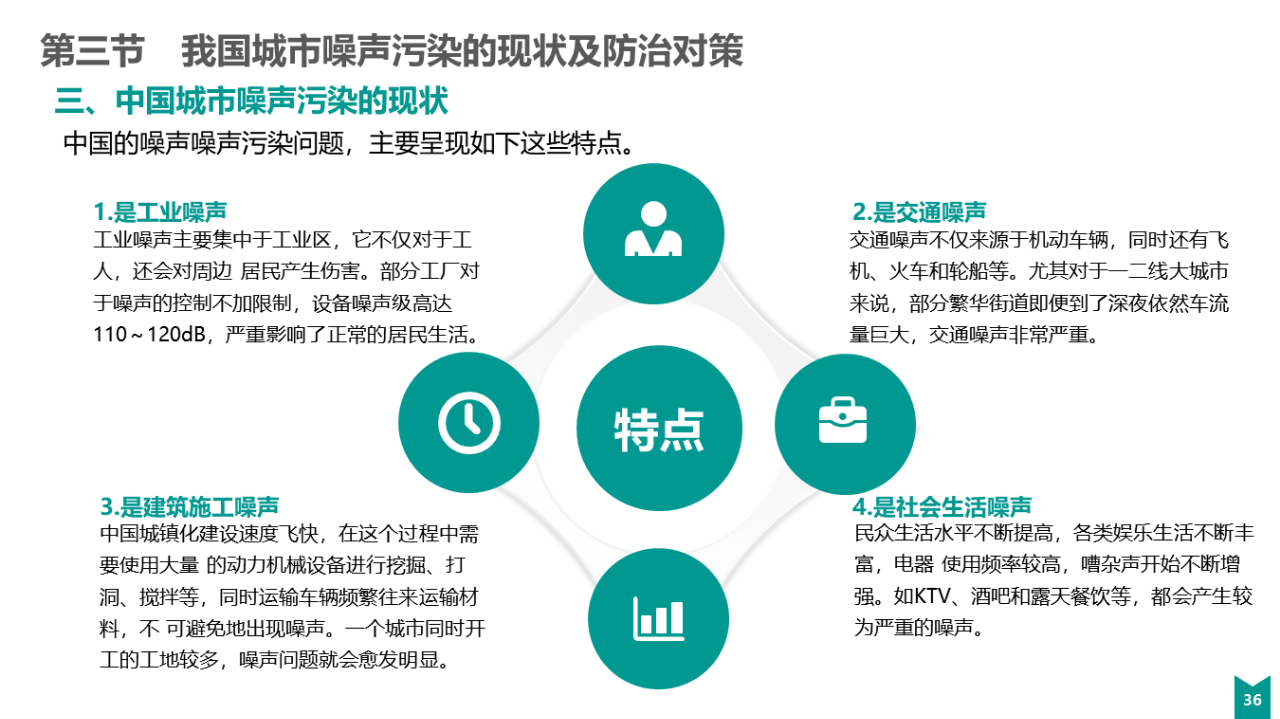 第三节　我国城市噪声污染的现状及防治对策

三、中国城市噪声污染的现状

中国的噪声噪声污染问题，主要呈现如下这些特点。

1.是工业噪声

工业噪声主要集中于工业区，它不仅对于工人，还会对周边 居民产生伤害。部分工厂对于噪声的控制不加限制，设备噪声级高达110～120dB，严重影响了正常的居民生活。

2.是交通噪声

交通噪声不仅来源于机动车辆，同时还有飞机、火车和轮船等。尤其对于一二线大城市来说，部分繁华街道即便到了深夜依然车流量巨大，交通噪声非常严重。

特点

3.是建筑施工噪声

中国城镇化建设速度飞快，在这个过程中需要使用大量 的动力机械设备进行挖掘、打洞、搅拌等，同时运输车辆频繁往来运输材料，不 可避免地出现噪声。一个城市同时开工的工地较多，噪声问题就会愈发明显。

4.是社会生活噪声

民众生活水平不断提高，各类娱乐生活不断丰富，电器 使用频率较高，嘈杂声开始不断增强。如KTV、酒吧和露天餐饮等，都会产生较为严重的噪声。

36